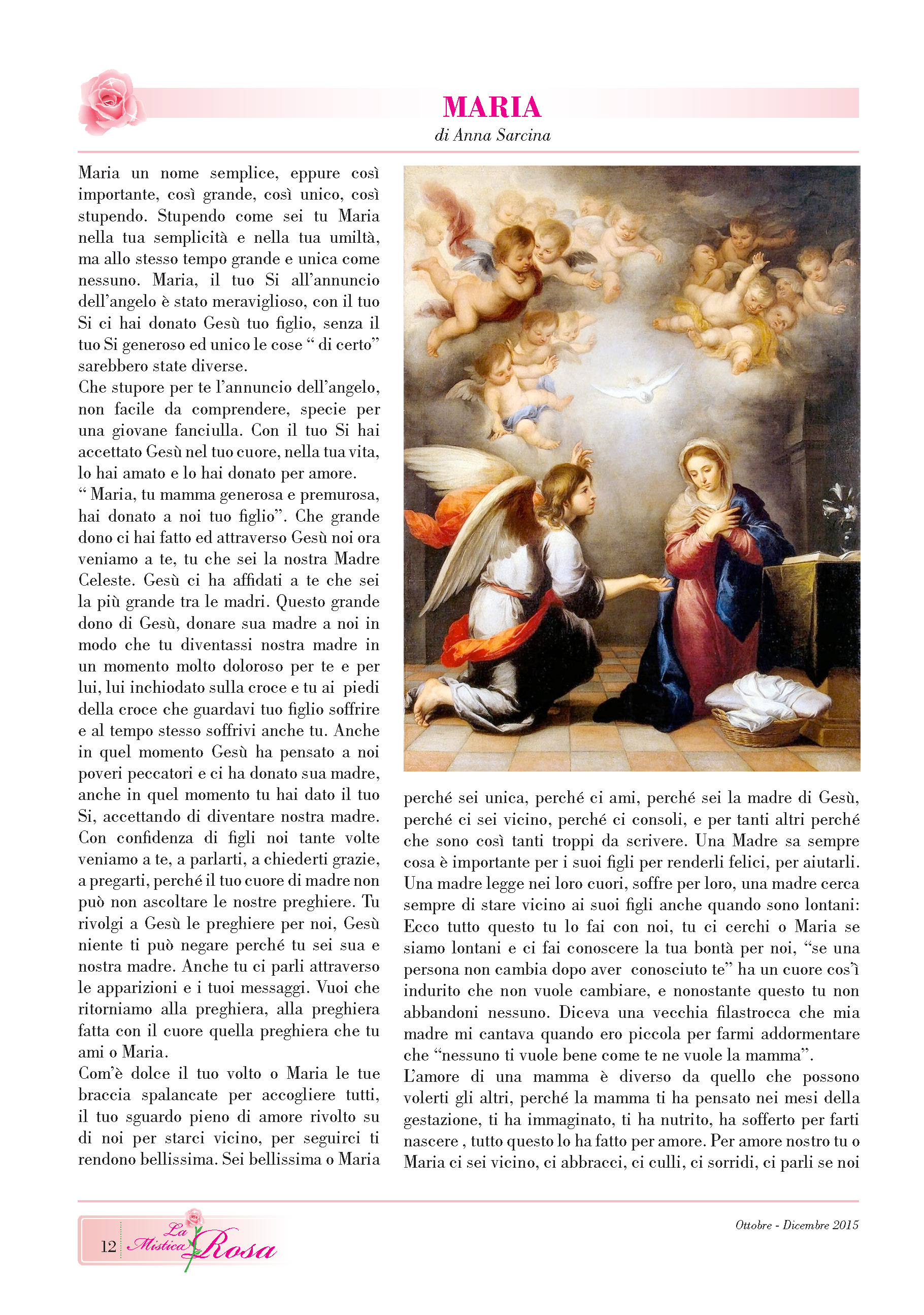 MARIA
di Anna Sarcina

Maria un nome semplice, eppure così importante, così grande, così unico, così stupendo. Stupendo come sei tu Maria nella tua semplicità e nella tua umiltà, ma allo stesso tempo grande e unica come nessuno. Maria, il tuo Si all'annuncio dell'angelo è stato meraviglioso, con il tuo Si ci hai donato Gesù tuo figlio, senza il tuo Si generoso ed unico le cose " di certo" sarebbero state diverse.
Che stupore per te l'annuncio dell'angelo, non facile da comprendere, specie per una giovane fanciulla. Con il tuo Si hai accettato Gesù nel tuo cuore, nella tua vita, lo hai amato e lo hai donato per amore.
" Maria, tu mamma generosa e premurosa, hai donato a noi tuo figlio". Che grande dono ci hai fatto ed attraverso Gesù noi ora veniamo a te, tu che sei la nostra Madre Celeste. Gesù ci ha affidati a te che sei la più grande tra le madri. Questo grande dono di Gesù, donare sua madre a noi in modo che tu diventassi nostra madre in un momento molto doloroso per te e per lui, lui inchiodato sulla croce e tu ai piedi della croce che guardavi tuo figlio soffrire e al tempo stesso soffrivi anche tu. Anche in quel momento Gesù ha pensato a noi poveri peccatori e ci ha donato sua madre, anche in quel momento tu hai dato il tuo Si, accettando di diventare nostra madre. Con confidenza di figli noi tante volte veniamo a te, a parlarti, a chiederti grazie, a pregarti, perché il tuo cuore di madre non può non ascoltare le nostre preghiere. Tu rivolgi a Gesù le preghiere per noi, Gesù niente ti può negare perché tu sei sua e nostra madre. Anche tu ci parli attraverso le apparizioni e i tuoi messaggi. Vuoi che ritorniamo alla preghiera, alla preghiera fatta con il cuore quella preghiera che tu ami o Maria.
Com'è dolce il tuo volto o Maria le tue braccia spalancate per accogliere tutti, il tuo sguardo pieno di amore rivolto su di noi per starci vicino, per seguirci ti rendono bellissima. Sei bellissima o Maria perché sei unica, perché ci ami, perché sei la madre di Gesù, perché ci sei vicino, perché ci consoli, e per tanti altri perché che sono così tanti troppi da scrivere. Una Madre sa sempre cosa è importante per i suoi figli per renderli felici, per aiutarli. Una madre legge nei loro cuori, soffre per loro, una madre cerca sempre di stare vicino ai suoi figli anche quando sono lontani: Ecco tutto questo tu lo fai con noi, tu ci cerchi o Maria se siamo lontani e ci fai conoscere la tua bontà per noi, "se una persona non cambia dopo aver conosciuto te" ha un cuore cos'ì indurito che non vuole cambiare, e nonostante questo tu non abbandoni nessuno. Diceva una vecchia filastrocca che mia madre mi cantava quando ero piccola per farmi addormentare che "nessuno ti vuole bene come te ne vuole la mamma".
L'amore di una mamma è diverso da quello che possono volerti gli altri, perché la mamma ti ha pensato nei mesi della gestazione, ti ha immaginato, ti ha nutrito, ha sofferto per farti nascere , tutto questo lo ha fatto per amore. Per amore nostro tu o Maria ci sei vicino, ci abbracci, ci culli, ci sorridi, ci parli se noi

12 La Mistica Rosa
Ottobre - Dicembre 2015